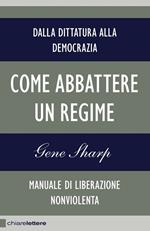 DALLA DITTATURA ALLA DEMOCRAZIA

COME ABBATTERE UN REGIME

Gene Sharp

MANUALE DI LIBERAZIONE NONVIOLENTA

chiarelettere